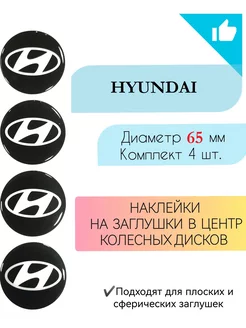 HYUNDAI

Диаметр 65 мм
Комплект 4 шт.

НАКЛЕЙКИ
НА ЗАГЛУШКИ В ЦЕНТР
КОЛЕСНЫХ ДИСКОВ

✔Подходят для плоских и сферических заглушек